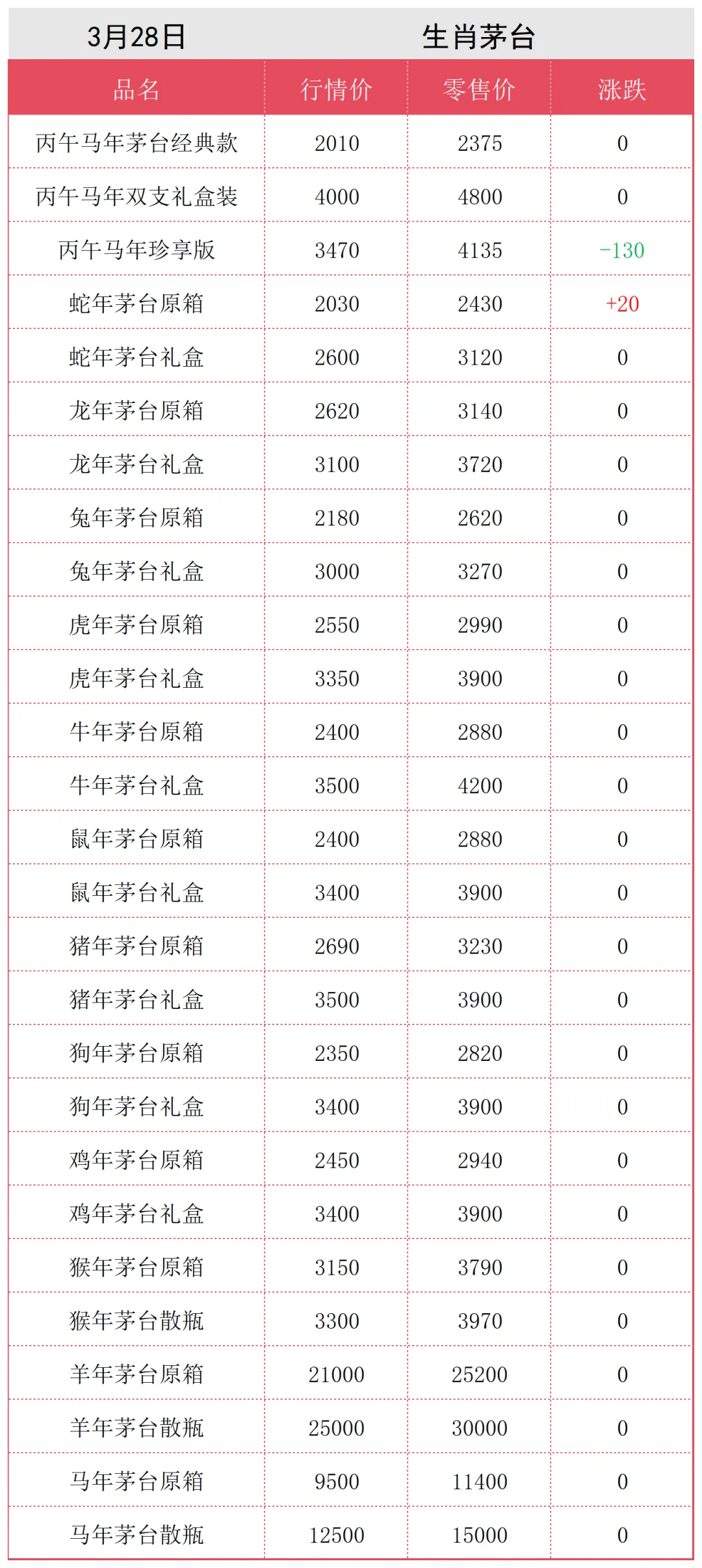 3月28日 生肖茅台

| 品名 | 行情价 | 零售价 | 涨跌 |
|---|---|---|---|
| 丙午马年茅台经典款 | 2010 | 2375 | 0 |
| 丙午马年双支礼盒装 | 4000 | 4800 | 0 |
| 丙午马年珍享版 | 3470 | 4135 | -130 |
| 蛇年茅台原箱 | 2030 | 2430 | +20 |
| 蛇年茅台礼盒 | 2600 | 3120 | 0 |
| 龙年茅台原箱 | 2620 | 3140 | 0 |
| 龙年茅台礼盒 | 3100 | 3720 | 0 |
| 兔年茅台原箱 | 2180 | 2620 | 0 |
| 兔年茅台礼盒 | 3000 | 3270 | 0 |
| 虎年茅台原箱 | 2550 | 2990 | 0 |
| 虎年茅台礼盒 | 3350 | 3900 | 0 |
| 牛年茅台原箱 | 2400 | 2880 | 0 |
| 牛年茅台礼盒 | 3500 | 4200 | 0 |
| 鼠年茅台原箱 | 2400 | 2880 | 0 |
| 鼠年茅台礼盒 | 3400 | 3900 | 0 |
| 猪年茅台原箱 | 2690 | 3230 | 0 |
| 猪年茅台礼盒 | 3500 | 3900 | 0 |
| 狗年茅台原箱 | 2350 | 2820 | 0 |
| 狗年茅台礼盒 | 3400 | 3900 | 0 |
| 鸡年茅台原箱 | 2450 | 2940 | 0 |
| 鸡年茅台礼盒 | 3400 | 3900 | 0 |
| 猴年茅台原箱 | 3150 | 3790 | 0 |
| 猴年茅台散瓶 | 3300 | 3970 | 0 |
| 羊年茅台原箱 | 21000 | 25200 | 0 |
| 羊年茅台散瓶 | 25000 | 30000 | 0 |
| 马年茅台原箱 | 9500 | 11400 | 0 |
| 马年茅台散瓶 | 12500 | 15000 | 0 |